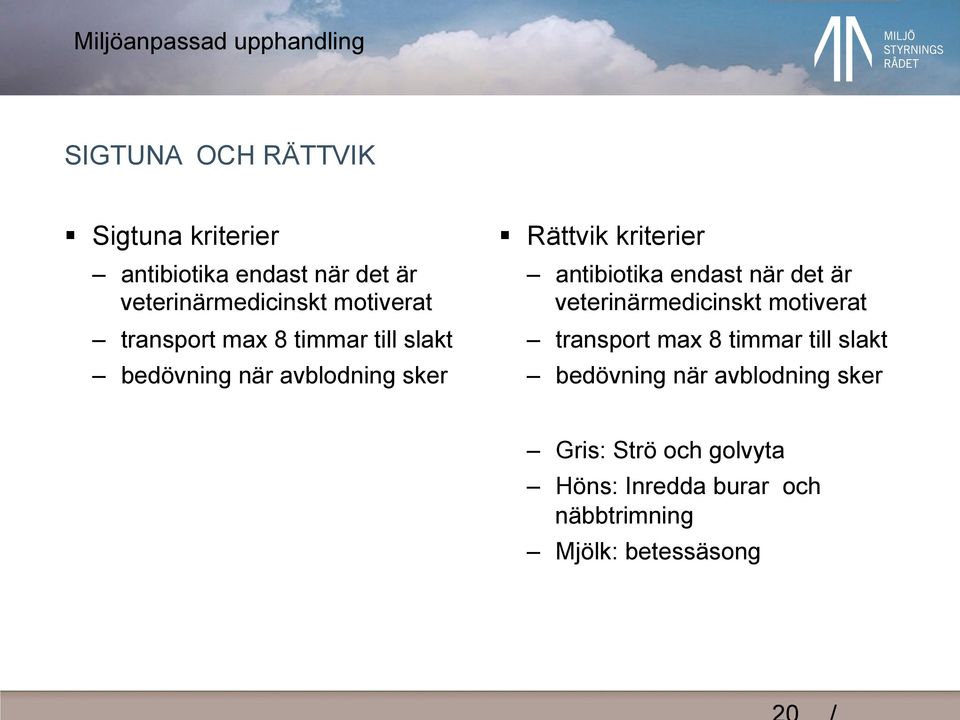 Miljöanpassad upphandling

MILJÖ STYRNINGS RÅDET

SIGTUNA OCH RÄTTVIK

▪ Sigtuna kriterier
– antibiotika endast när det är veterinärmedicinskt motiverat
– transport max 8 timmar till slakt
– bedövning när avblodning sker

▪ Rättvik kriterier
– antibiotika endast när det är veterinärmedicinskt motiverat
– transport max 8 timmar till slakt
– bedövning när avblodning sker

– Gris: Strö och golvyta
– Höns: Inredda burar och näbbtrimning
– Mjölk: betessäsong

20 /